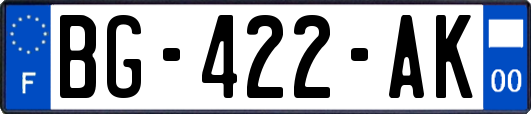 F
BG-422-AK
00